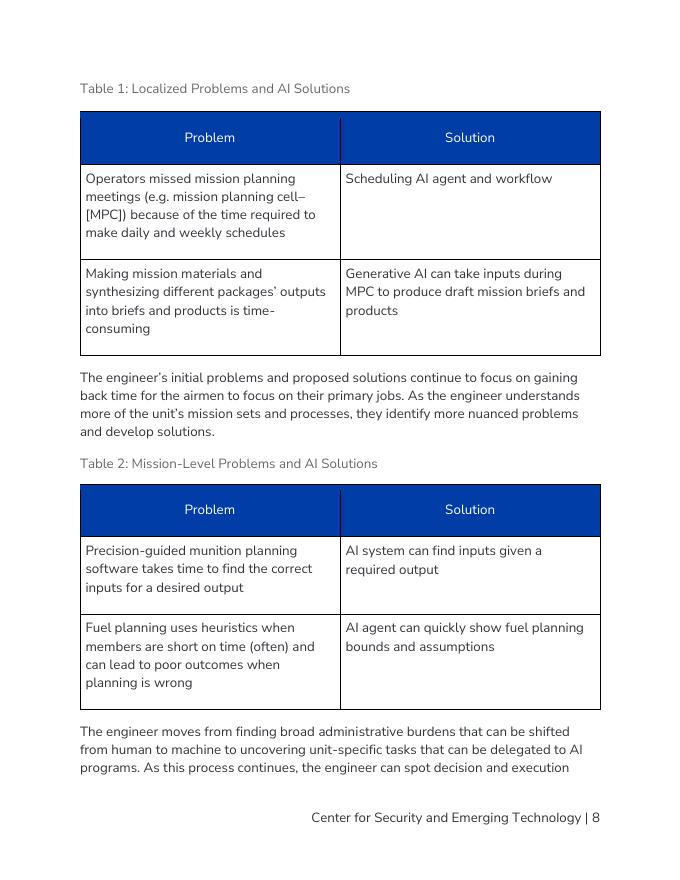 Table 1: Localized Problems and AI Solutions

| Problem | Solution |
|---|---|
| Operators missed mission planning meetings (e.g. mission planning cell–[MPC]) because of the time required to make daily and weekly schedules | Scheduling AI agent and workflow |
| Making mission materials and synthesizing different packages' outputs into briefs and products is time-consuming | Generative AI can take inputs during MPC to produce draft mission briefs and products |

The engineer's initial problems and proposed solutions continue to focus on gaining back time for the airmen to focus on their primary jobs. As the engineer understands more of the unit's mission sets and processes, they identify more nuanced problems and develop solutions.

Table 2: Mission-Level Problems and AI Solutions

| Problem | Solution |
|---|---|
| Precision-guided munition planning software takes time to find the correct inputs for a desired output | AI system can find inputs given a required output |
| Fuel planning uses heuristics when members are short on time (often) and can lead to poor outcomes when planning is wrong | AI agent can quickly show fuel planning bounds and assumptions |

The engineer moves from finding broad administrative burdens that can be shifted from human to machine to uncovering unit-specific tasks that can be delegated to AI programs. As this process continues, the engineer can spot decision and execution

Center for Security and Emerging Technology | 8